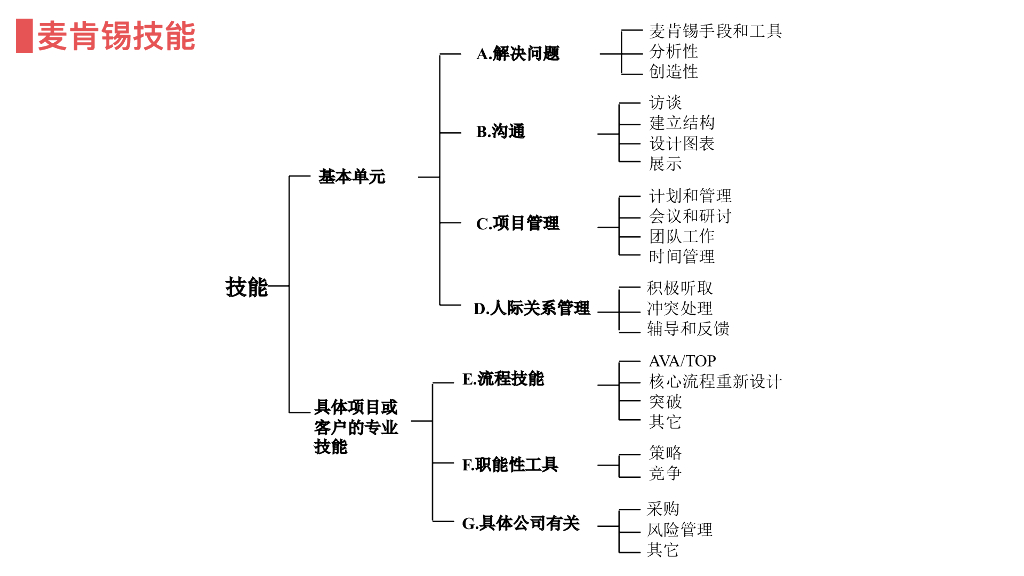 麦肯锡技能

技能

基本单元

A.解决问题
麦肯锡手段和工具
分析性
创造性

B.沟通
访谈
建立结构
设计图表
展示

C.项目管理
计划和管理
会议和研讨
团队工作
时间管理

D.人际关系管理
积极听取
冲突处理
辅导和反馈

具体项目或客户的专业技能

E.流程技能
AVA/TOP
核心流程重新设计
突破
其它

F.职能性工具
策略
竞争

G.具体公司有关
采购
风险管理
其它